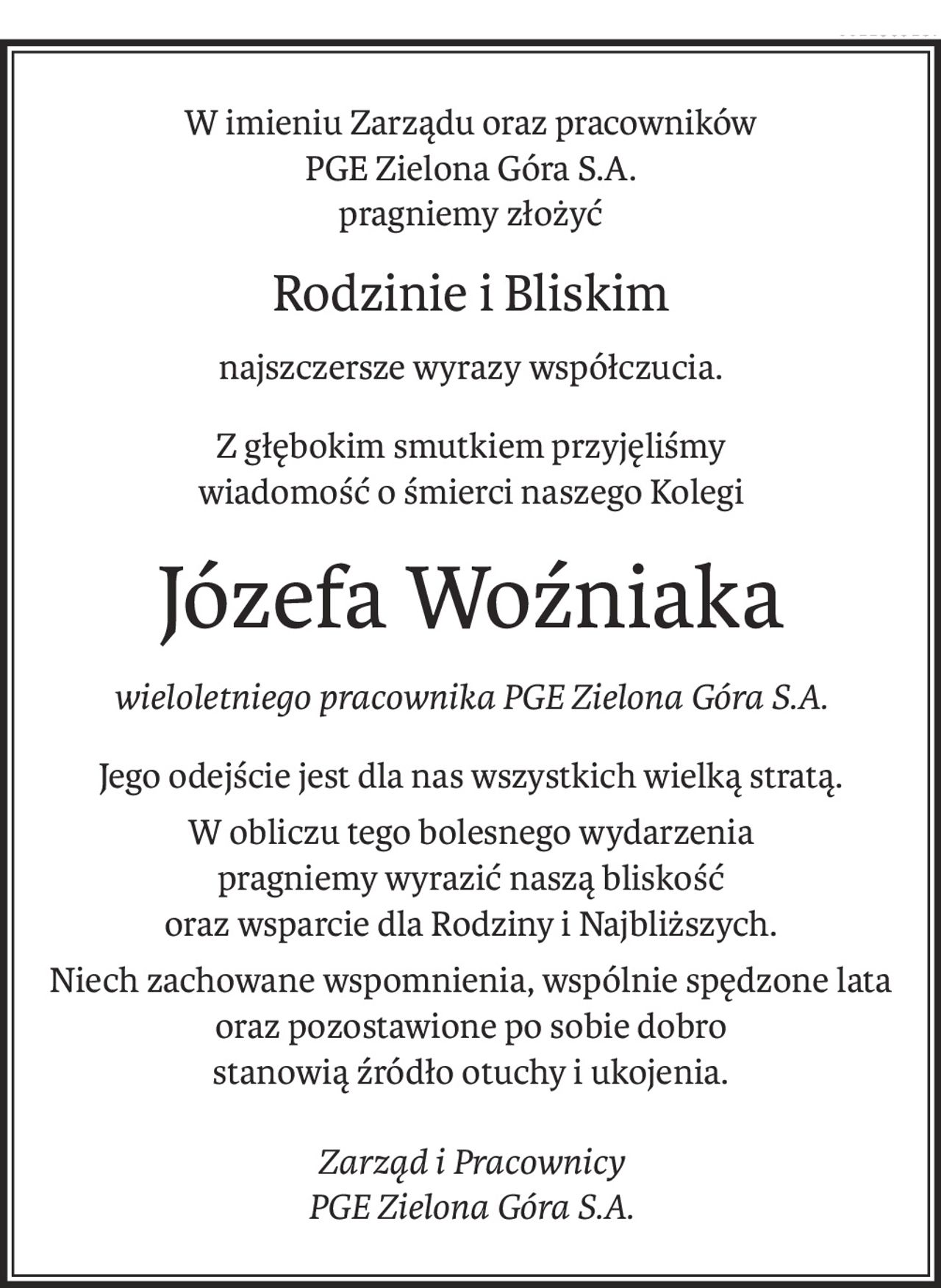 W imieniu Zarządu oraz pracowników
PGE Zielona Góra S.A.
pragniemy złożyć

Rodzinie i Bliskim

najszczersze wyrazy współczucia.

Z głębokim smutkiem przyjęliśmy
wiadomość o śmierci naszego Kolegi

Józefa Woźniaka

wieloletniego pracownika PGE Zielona Góra S.A.

Jego odejście jest dla nas wszystkich wielką stratą.

W obliczu tego bolesnego wydarzenia
pragniemy wyrazić naszą bliskość
oraz wsparcie dla Rodziny i Najbliższych.

Niech zachowane wspomnienia, wspólnie spędzone lata
oraz pozostawione po sobie dobro
stanowią źródło otuchy i ukojenia.

Zarząd i Pracownicy
PGE Zielona Góra S.A.